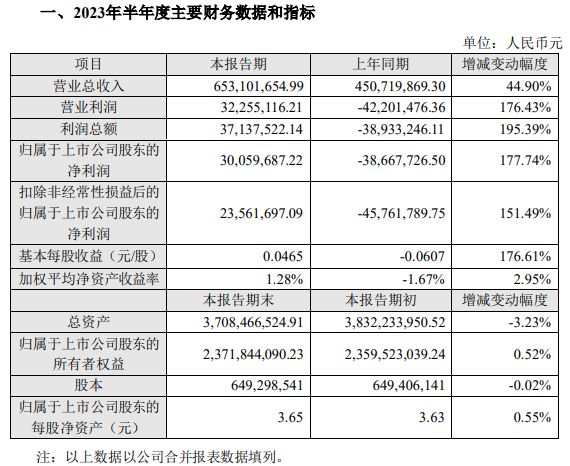 一、2023年半年度主要财务数据和指标

单位：人民币元

| 项目 | 本报告期 | 上年同期 | 增减变动幅度 |
|---|---|---|---|
| 营业总收入 | 653,101,654.99 | 450,719,869.30 | 44.90% |
| 营业利润 | 32,255,116.21 | -42,201,476.36 | 176.43% |
| 利润总额 | 37,137,522.14 | -38,933,246.11 | 195.39% |
| 归属于上市公司股东的净利润 | 30,059,687.22 | -38,667,726.50 | 177.74% |
| 扣除非经常性损益后的归属于上市公司股东的净利润 | 23,561,697.09 | -45,761,789.75 | 151.49% |
| 基本每股收益（元/股） | 0.0465 | -0.0607 | 176.61% |
| 加权平均净资产收益率 | 1.28% | -1.67% | 2.95% |
|  | 本报告期末 | 本报告期初 | 增减变动幅度 |
| 总资产 | 3,708,466,524.91 | 3,832,233,950.52 | -3.23% |
| 归属于上市公司股东的所有者权益 | 2,371,844,090.23 | 2,359,523,039.24 | 0.52% |
| 股本 | 649,298,541 | 649,406,141 | -0.02% |
| 归属于上市公司股东的每股净资产（元） | 3.65 | 3.63 | 0.55% |

注：以上数据以公司合并报表数据填列。